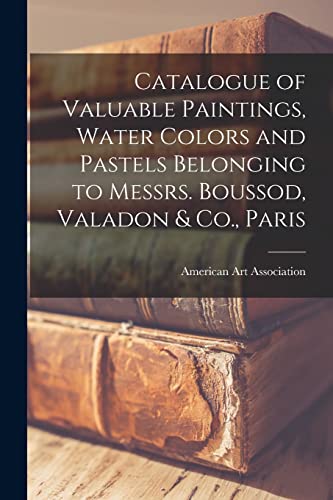 Catalogue of Valuable Paintings, Water Colors and Pastels Belonging to Messrs. Boussod, Valadon & Co., Paris

American Art Association